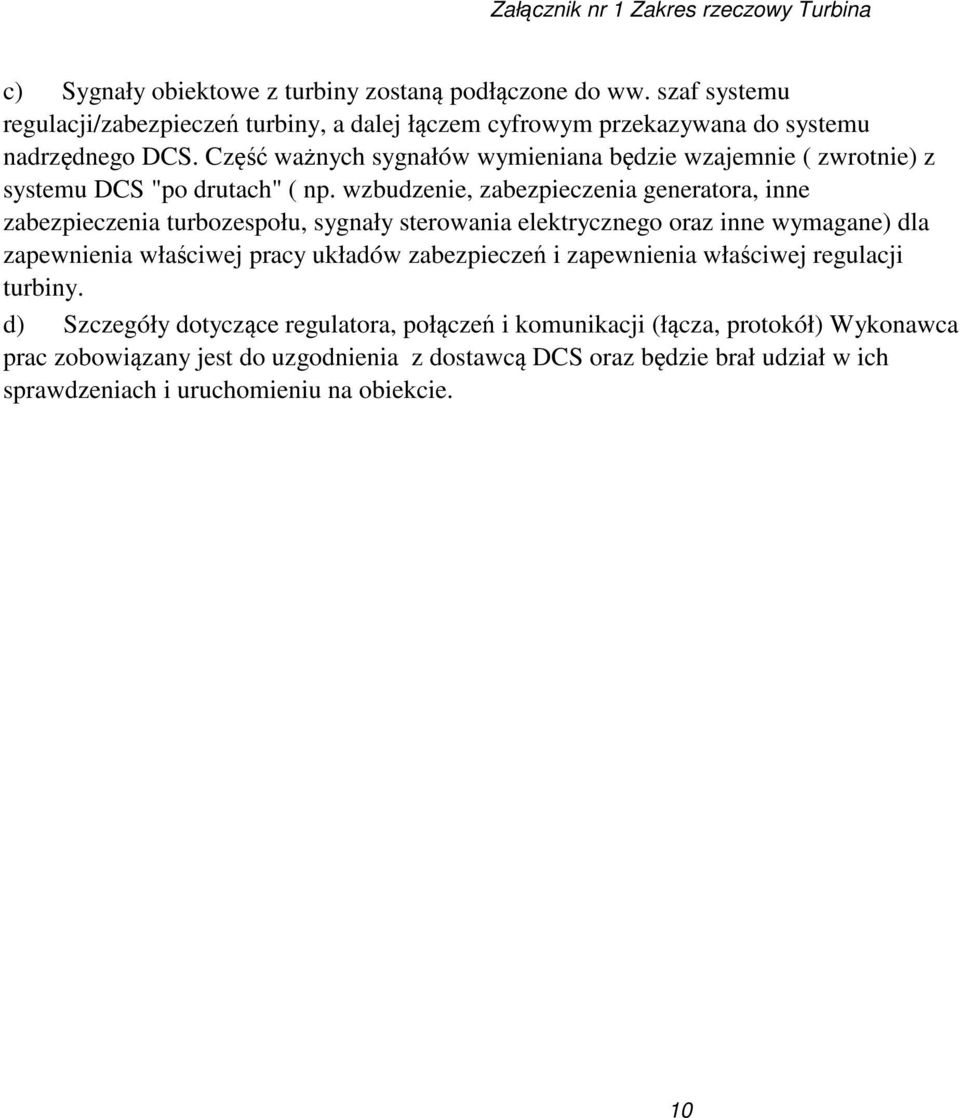 Załącznik nr 1 Zakres rzeczowy Turbina

c) Sygnały obiektowe z turbiny zostaną podłączone do ww. szaf systemu regulacji/zabezpieczeń turbiny, a dalej łączem cyfrowym przekazywana do systemu nadrzędnego DCS. Część ważnych sygnałów wymieniana będzie wzajemnie ( zwrotnie) z systemu DCS "po drutach" ( np. wzbudzenie, zabezpieczenia generatora, inne zabezpieczenia turbozespołu, sygnały sterowania elektrycznego oraz inne wymagane) dla zapewnienia właściwej pracy układów zabezpieczeń i zapewnienia właściwej regulacji turbiny.

d) Szczegóły dotyczące regulatora, połączeń i komunikacji (łącza, protokół) Wykonawca prac zobowiązany jest do uzgodnienia z dostawcą DCS oraz będzie brał udział w ich sprawdzeniach i uruchomieniu na obiekcie.

10